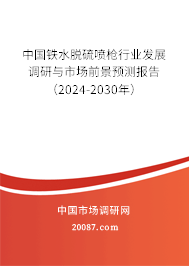 中国铁水脱硫喷枪行业发展调研与市场前景预测报告（2024-2030年）

中国市场调研网

20087.com